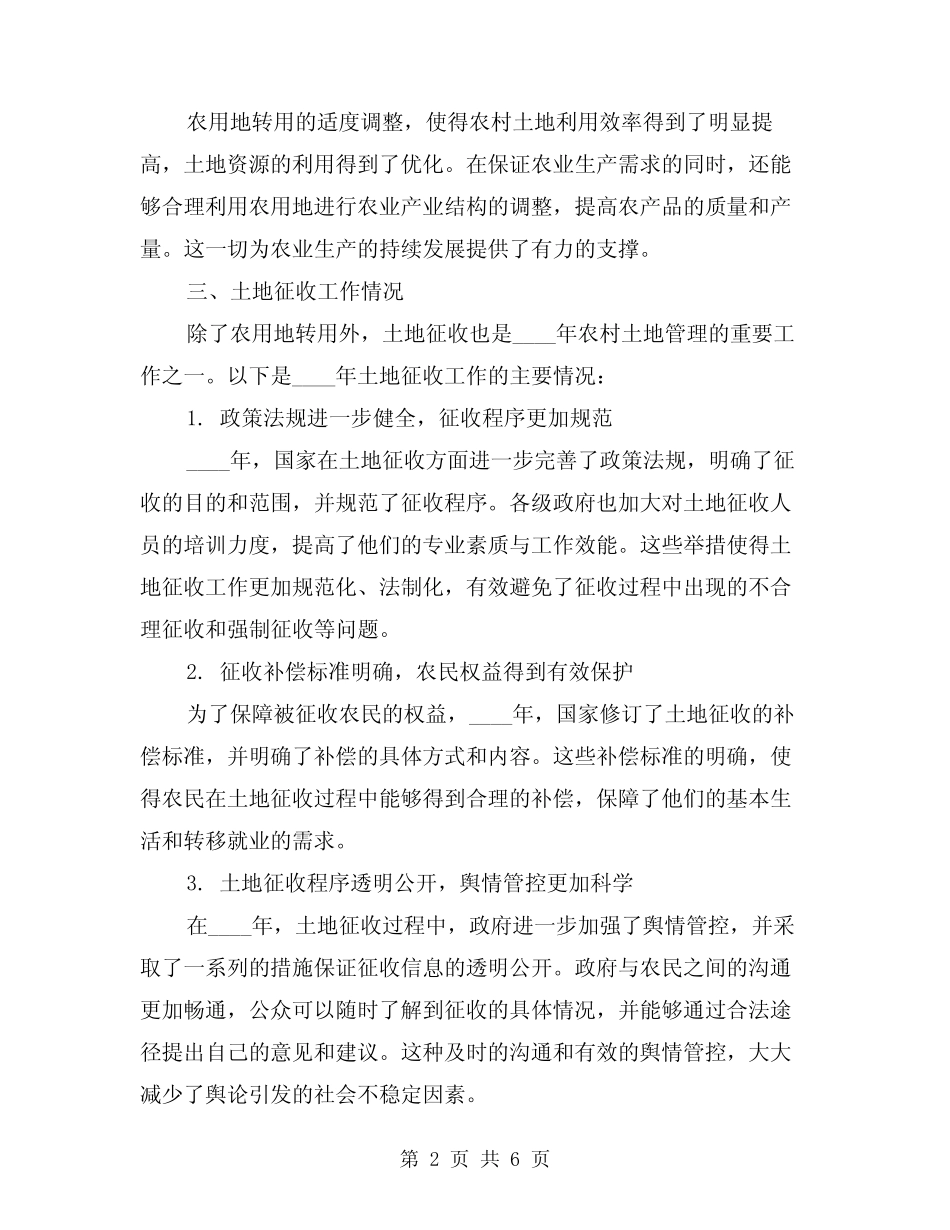 农用地转用的适度调整，使得农村土地利用效率得到了明显提高，土地资源的利用得到了优化。在保证农业生产需求的同时，还能够合理利用农用地进行农业产业结构的调整，提高农产品的质量和产量。这一切为农业生产的持续发展提供了有力的支撑。

三、土地征收工作情况

除了农用地转用外，土地征收也是____年农村土地管理的重要工作之一。以下是____年土地征收工作的主要情况：

1. 政策法规进一步健全，征收程序更加规范

____年，国家在土地征收方面进一步完善了政策法规，明确了征收的目的和范围，并规范了征收程序。各级政府也加大对土地征收人员的培训力度，提高了他们的专业素质与工作效能。这些举措使得土地征收工作更加规范化、法制化，有效避免了征收过程中出现的不合理征收和强制征收等问题。

2. 征收补偿标准明确，农民权益得到有效保护

为了保障被征收农民的权益，____年，国家修订了土地征收的补偿标准，并明确了补偿的具体方式和内容。这些补偿标准的明确，使得农民在土地征收过程中能够得到合理的补偿，保障了他们的基本生活和转移就业的需求。

3. 土地征收程序透明公开，舆情管控更加科学

在____年，土地征收过程中，政府进一步加强了舆情管控，并采取了一系列的措施保证征收信息的透明公开。政府与农民之间的沟通更加畅通，公众可以随时了解到征收的具体情况，并能够通过合法途径提出自己的意见和建议。这种及时的沟通和有效的舆情管控，大大减少了舆论引发的社会不稳定因素。

第 2 页 共 6 页